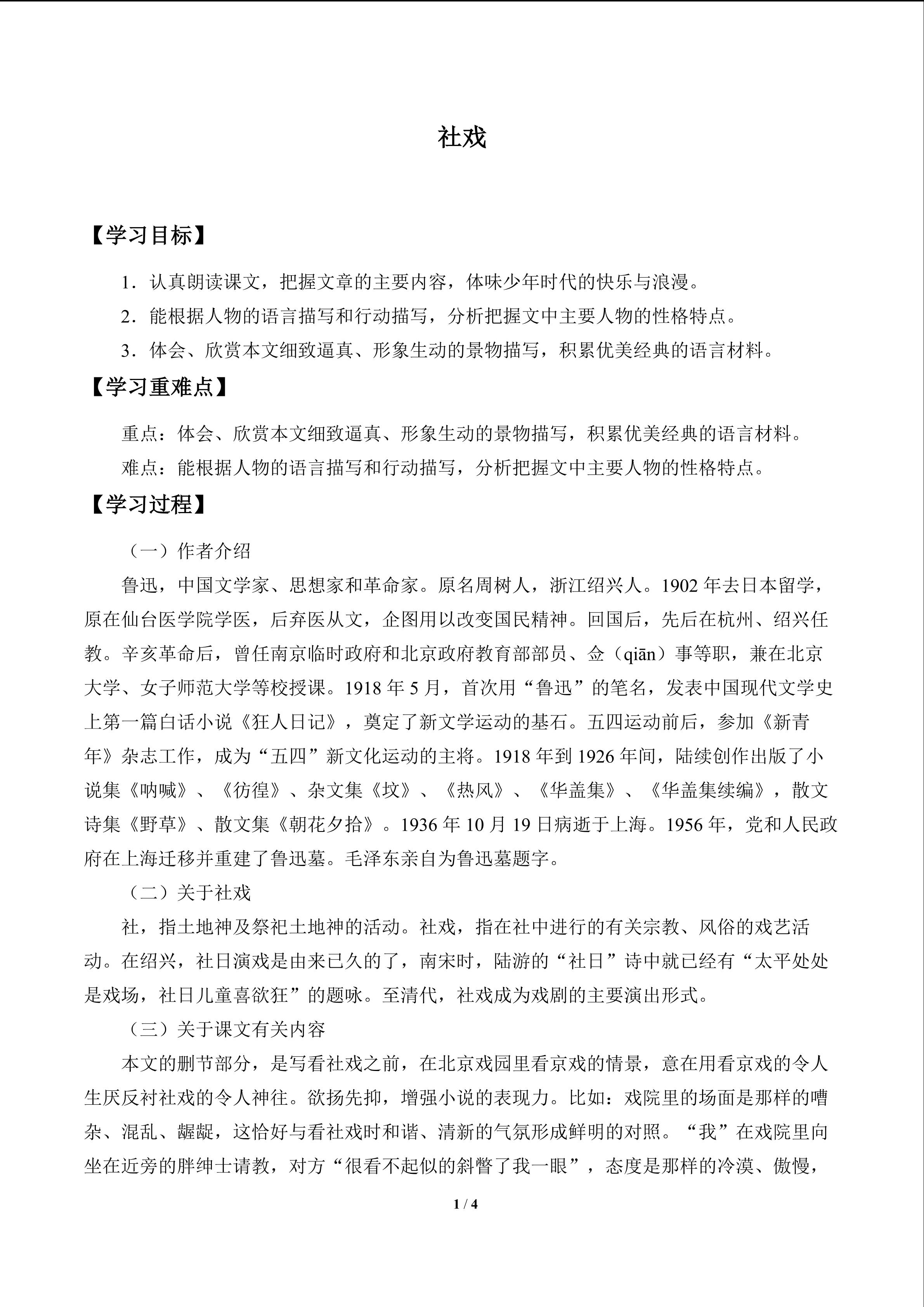 社戏

【学习目标】

1．认真朗读课文，把握文章的主要内容，体味少年时代的快乐与浪漫。

2．能根据人物的语言描写和行动描写，分析把握文中主要人物的性格特点。

3．体会、欣赏本文细致逼真、形象生动的景物描写，积累优美经典的语言材料。

【学习重难点】

重点：体会、欣赏本文细致逼真、形象生动的景物描写，积累优美经典的语言材料。

难点：能根据人物的语言描写和行动描写，分析把握文中主要人物的性格特点。

【学习过程】

（一）作者介绍

鲁迅，中国文学家、思想家和革命家。原名周树人，浙江绍兴人。1902 年去日本留学，原在仙台医学院学医，后弃医从文，企图用以改变国民精神。回国后，先后在杭州、绍兴任教。辛亥革命后，曾任南京临时政府和北京政府教育部部员、佥（qiān）事等职，兼在北京大学、女子师范大学等校授课。1918 年 5 月，首次用“鲁迅”的笔名，发表中国现代文学史上第一篇白话小说《狂人日记》，奠定了新文学运动的基石。五四运动前后，参加《新青年》杂志工作，成为“五四”新文化运动的主将。1918 年到 1926 年间，陆续创作出版了小说集《呐喊》、《彷徨》、杂文集《坟》、《热风》、《华盖集》、《华盖集续编》，散文诗集《野草》、散文集《朝花夕拾》。1936 年 10 月 19 日病逝于上海。1956 年，党和人民政府在上海迁移并重建了鲁迅墓。毛泽东亲自为鲁迅墓题字。

（二）关于社戏

社，指土地神及祭祀土地神的活动。社戏，指在社中进行的有关宗教、风俗的戏艺活动。在绍兴，社日演戏是由来已久的了，南宋时，陆游的“社日”诗中就已经有“太平处处是戏场，社日儿童喜欲狂”的题咏。至清代，社戏成为戏剧的主要演出形式。

（三）关于课文有关内容

本文的删节部分，是写看社戏之前，在北京戏园里看京戏的情景，意在用看京戏的令人生厌反衬社戏的令人神往。欲扬先抑，增强小说的表现力。比如：戏院里的场面是那样的嘈杂、混乱、龌龊，这恰好与看社戏时和谐、清新的气氛形成鲜明的对照。“我”在戏院里向坐在近旁的胖绅士请教，对方“很看不起似的斜瞥了我一眼”，态度是那样的冷漠、傲慢，

1 / 4